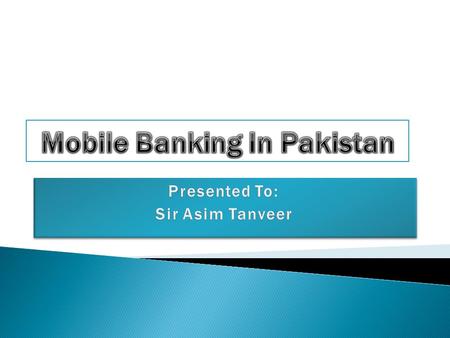 Mobile Banking In Pakistan

Presented To:
Sir Asim Tanveer